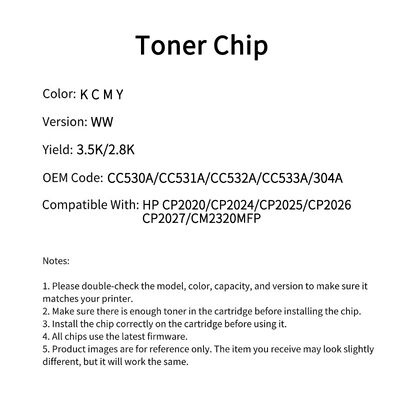 Toner Chip

Color: K C M Y

Version: WW

Yield: 3.5K/2.8K

OEM Code: CC530A/CC531A/CC532A/CC533A/304A

Compatible With: HP CP2020/CP2024/CP2025/CP2026
CP2027/CM2320MFP

Notes:

1. Please double-check the model, color, capacity, and version to make sure it matches your printer.
2. Make sure there is enough toner in the cartridge before installing the chip.
3. Install the chip correctly on the cartridge before using it.
4. All chips use the latest firmware.
5. Product images are for reference only. The item you receive may look slightly different, but it will work the same.